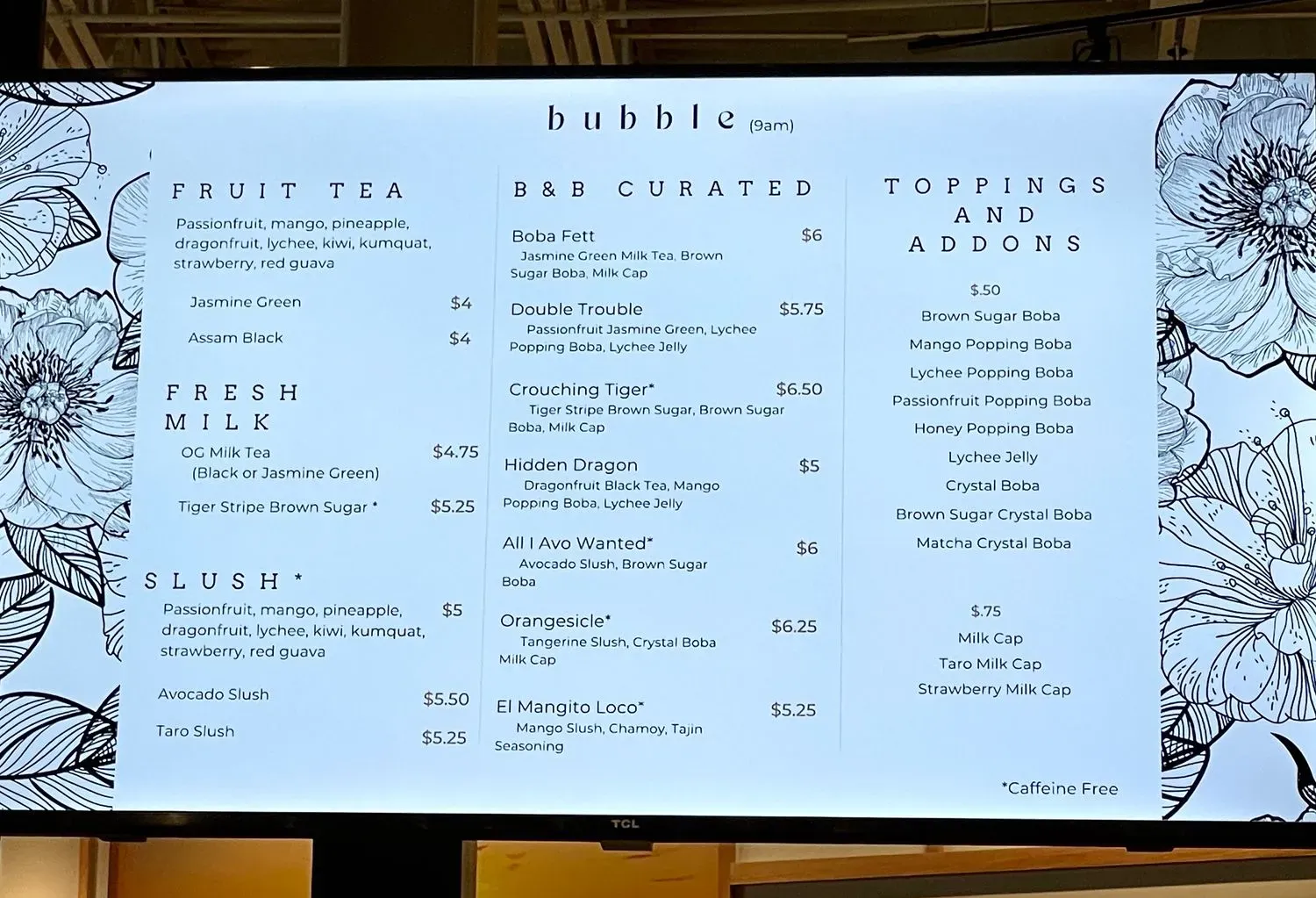 bubble (9am)

FRUIT TEA
Passionfruit, mango, pineapple, dragonfruit, lychee, kiwi, kumquat, strawberry, red guava

Jasmine Green $4
Assam Black $4

FRESH MILK
OG Milk Tea (Black or Jasmine Green) $4.75
Tiger Stripe Brown Sugar * $5.25

SLUSH *
Passionfruit, mango, pineapple, dragonfruit, lychee, kiwi, kumquat, strawberry, red guava $5

Avocado Slush $5.50
Taro Slush $5.25

B & B CURATED

Boba Fett $6
Jasmine Green Milk Tea, Brown Sugar Boba, Milk Cap

Double Trouble $5.75
Passionfruit Jasmine Green, Lychee Popping Boba, Lychee Jelly

Crouching Tiger* $6.50
Tiger Stripe Brown Sugar, Brown Sugar Boba, Milk Cap

Hidden Dragon $5
Dragonfruit Black Tea, Mango Popping Boba, Lychee Jelly

All I Avo Wanted* $6
Avocado Slush, Brown Sugar Boba

Orangesicle* $6.25
Tangerine Slush, Crystal Boba Milk Cap

El Mangito Loco* $5.25
Mango Slush, Chamoy, Tajin Seasoning

TOPPINGS AND ADDONS

$.50
Brown Sugar Boba
Mango Popping Boba
Lychee Popping Boba
Passionfruit Popping Boba
Honey Popping Boba
Lychee Jelly
Crystal Boba
Brown Sugar Crystal Boba
Matcha Crystal Boba

$.75
Milk Cap
Taro Milk Cap
Strawberry Milk Cap

*Caffeine Free

TCL